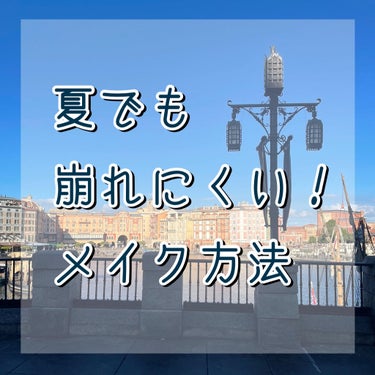 夏でも
崩れにくい！
メイク方法